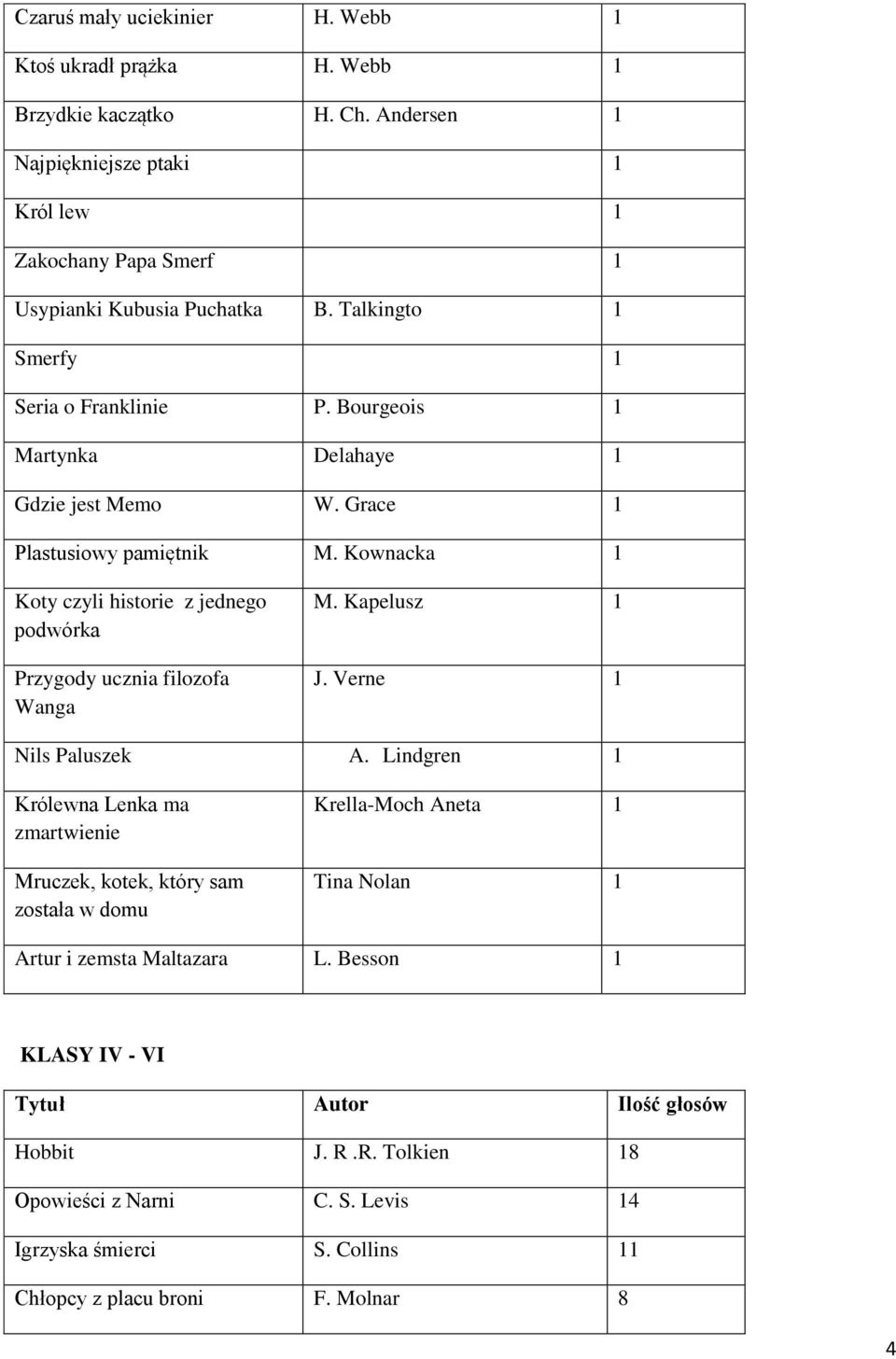 | | | |
|---|---|---|
| Czaruś mały uciekinier | H. Webb | 1 |
| Ktoś ukradł prążka | H. Webb | 1 |
| Brzydkie kaczątko | H. Ch. Andersen | 1 |
| Najpiękniejsze ptaki | | 1 |
| Król lew | | 1 |
| Zakochany Papa Smerf | | 1 |
| Usypianki Kubusia Puchatka | B. Talkingto | 1 |
| Smerfy | | 1 |
| Seria o Franklinie | P. Bourgeois | 1 |
| Martynka | Delahaye | 1 |
| Gdzie jest Memo | W. Grace | 1 |
| Plastusiowy pamiętnik | M. Kownacka | 1 |
| Koty czyli historie z jednego podwórka | M. Kapelusz | 1 |
| Przygody ucznia filozofa Wanga | J. Verne | 1 |
| Nils Paluszek | A. Lindgren | 1 |
| Królewna Lenka ma zmartwienie | Krella-Moch Aneta | 1 |
| Mruczek, kotek, który sam została w domu | Tina Nolan | 1 |
| Artur i zemsta Maltazara | L. Besson | 1 |

KLASY IV - VI

| Tytuł | Autor | Ilość głosów |
|---|---|---|
| Hobbit | J. R .R. Tolkien | 18 |
| Opowieści z Narni | C. S. Levis | 14 |
| Igrzyska śmierci | S. Collins | 11 |
| Chłopcy z placu broni | F. Molnar | 8 |

4